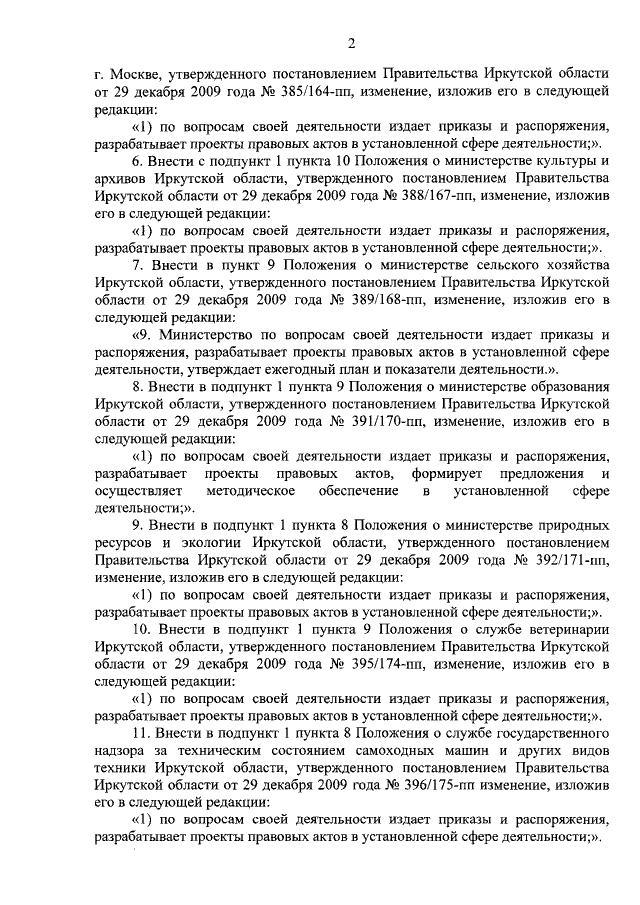 2

г. Москве, утвержденного постановлением Правительства Иркутской области от 29 декабря 2009 года № 385/164-пп, изменение, изложив его в следующей редакции:

«1) по вопросам своей деятельности издает приказы и распоряжения, разрабатывает проекты правовых актов в установленной сфере деятельности;».

6. Внести с подпункт 1 пункта 10 Положения о министерстве культуры и архивов Иркутской области, утвержденного постановлением Правительства Иркутской области от 29 декабря 2009 года № 388/167-пп, изменение, изложив его в следующей редакции:

«1) по вопросам своей деятельности издает приказы и распоряжения, разрабатывает проекты правовых актов в установленной сфере деятельности;».

7. Внести в пункт 9 Положения о министерстве сельского хозяйства Иркутской области, утвержденного постановлением Правительства Иркутской области от 29 декабря 2009 года № 389/168-пп, изменение, изложив его в следующей редакции:

«9. Министерство по вопросам своей деятельности издает приказы и распоряжения, разрабатывает проекты правовых актов в установленной сфере деятельности, утверждает ежегодный план и показатели деятельности.».

8. Внести в подпункт 1 пункта 9 Положения о министерстве образования Иркутской области, утвержденного постановлением Правительства Иркутской области от 29 декабря 2009 года № 391/170-пп, изменение, изложив его в следующей редакции:

«1) по вопросам своей деятельности издает приказы и распоряжения, разрабатывает проекты правовых актов, формирует предложения и осуществляет методическое обеспечение в установленной сфере деятельности;».

9. Внести в подпункт 1 пункта 8 Положения о министерстве природных ресурсов и экологии Иркутской области, утвержденного постановлением Правительства Иркутской области от 29 декабря 2009 года № 392/171-пп, изменение, изложив его в следующей редакции:

«1) по вопросам своей деятельности издает приказы и распоряжения, разрабатывает проекты правовых актов в установленной сфере деятельности;».

10. Внести в подпункт 1 пункта 9 Положения о службе ветеринарии Иркутской области, утвержденного постановлением Правительства Иркутской области от 29 декабря 2009 года № 395/174-пп, изменение, изложив его в следующей редакции:

«1) по вопросам своей деятельности издает приказы и распоряжения, разрабатывает проекты правовых актов в установленной сфере деятельности;».

11. Внести в подпункт 1 пункта 8 Положения о службе государственного надзора за техническим состоянием самоходных машин и других видов техники Иркутской области, утвержденного постановлением Правительства Иркутской области от 29 декабря 2009 года № 396/175-пп изменение, изложив его в следующей редакции:

«1) по вопросам своей деятельности издает приказы и распоряжения, разрабатывает проекты правовых актов в установленной сфере деятельности;».